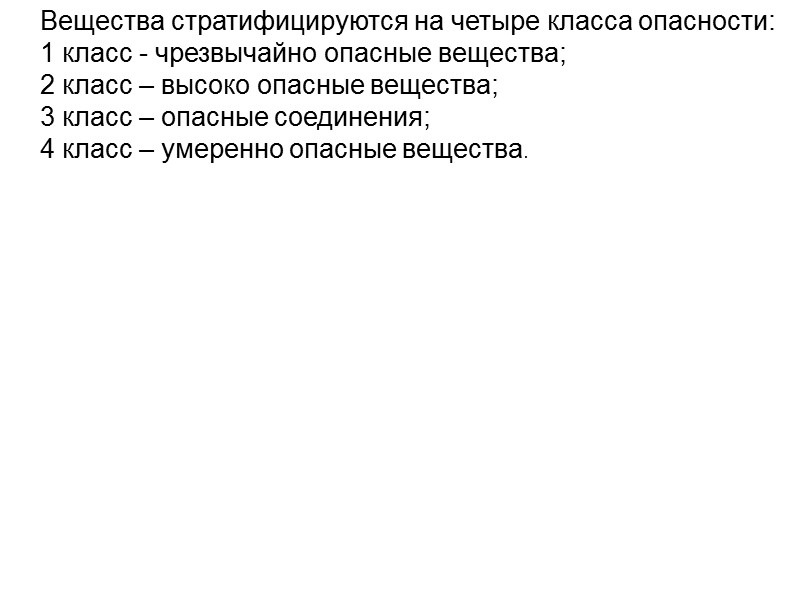 Вещества стратифицируются на четыре класса опасности:
1 класс - чрезвычайно опасные вещества;
2 класс – высоко опасные вещества;
3 класс – опасные соединения;
4 класс – умеренно опасные вещества.